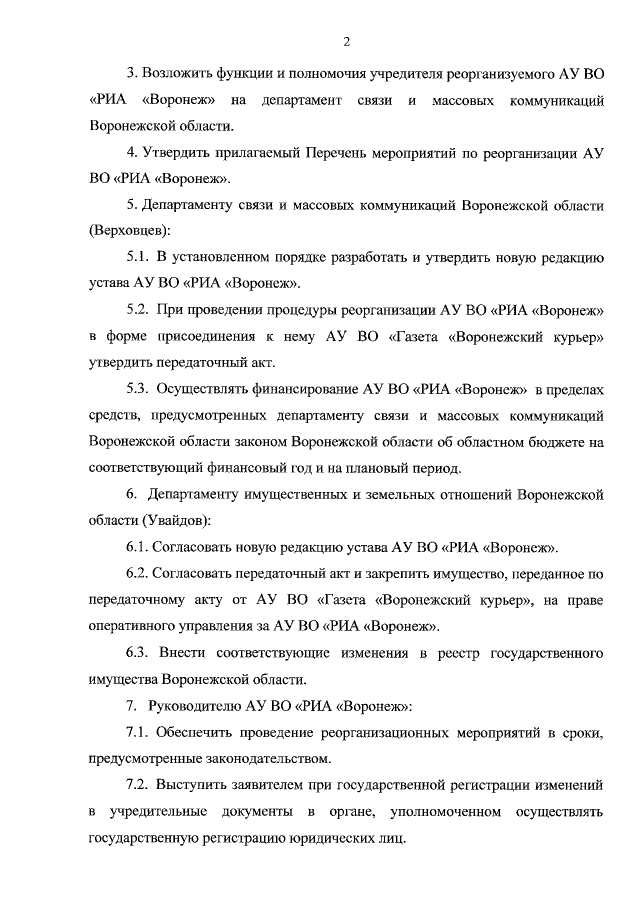 2

3. Возложить функции и полномочия учредителя реорганизуемого АУ ВО «РИА «Воронеж» на департамент связи и массовых коммуникаций Воронежской области.

4. Утвердить прилагаемый Перечень мероприятий по реорганизации АУ ВО «РИА «Воронеж».

5. Департаменту связи и массовых коммуникаций Воронежской области (Верховцев):

5.1. В установленном порядке разработать и утвердить новую редакцию устава АУ ВО «РИА «Воронеж».

5.2. При проведении процедуры реорганизации АУ ВО «РИА «Воронеж» в форме присоединения к нему АУ ВО «Газета «Воронежский курьер» утвердить передаточный акт.

5.3. Осуществлять финансирование АУ ВО «РИА «Воронеж» в пределах средств, предусмотренных департаменту связи и массовых коммуникаций Воронежской области законом Воронежской области об областном бюджете на соответствующий финансовый год и на плановый период.

6. Департаменту имущественных и земельных отношений Воронежской области (Увайдов):

6.1. Согласовать новую редакцию устава АУ ВО «РИА «Воронеж».

6.2. Согласовать передаточный акт и закрепить имущество, переданное по передаточному акту от АУ ВО «Газета «Воронежский курьер», на праве оперативного управления за АУ ВО «РИА «Воронеж».

6.3. Внести соответствующие изменения в реестр государственного имущества Воронежской области.

7. Руководителю АУ ВО «РИА «Воронеж»:

7.1. Обеспечить проведение реорганизационных мероприятий в сроки, предусмотренные законодательством.

7.2. Выступить заявителем при государственной регистрации изменений в учредительные документы в органе, уполномоченном осуществлять государственную регистрацию юридических лиц.